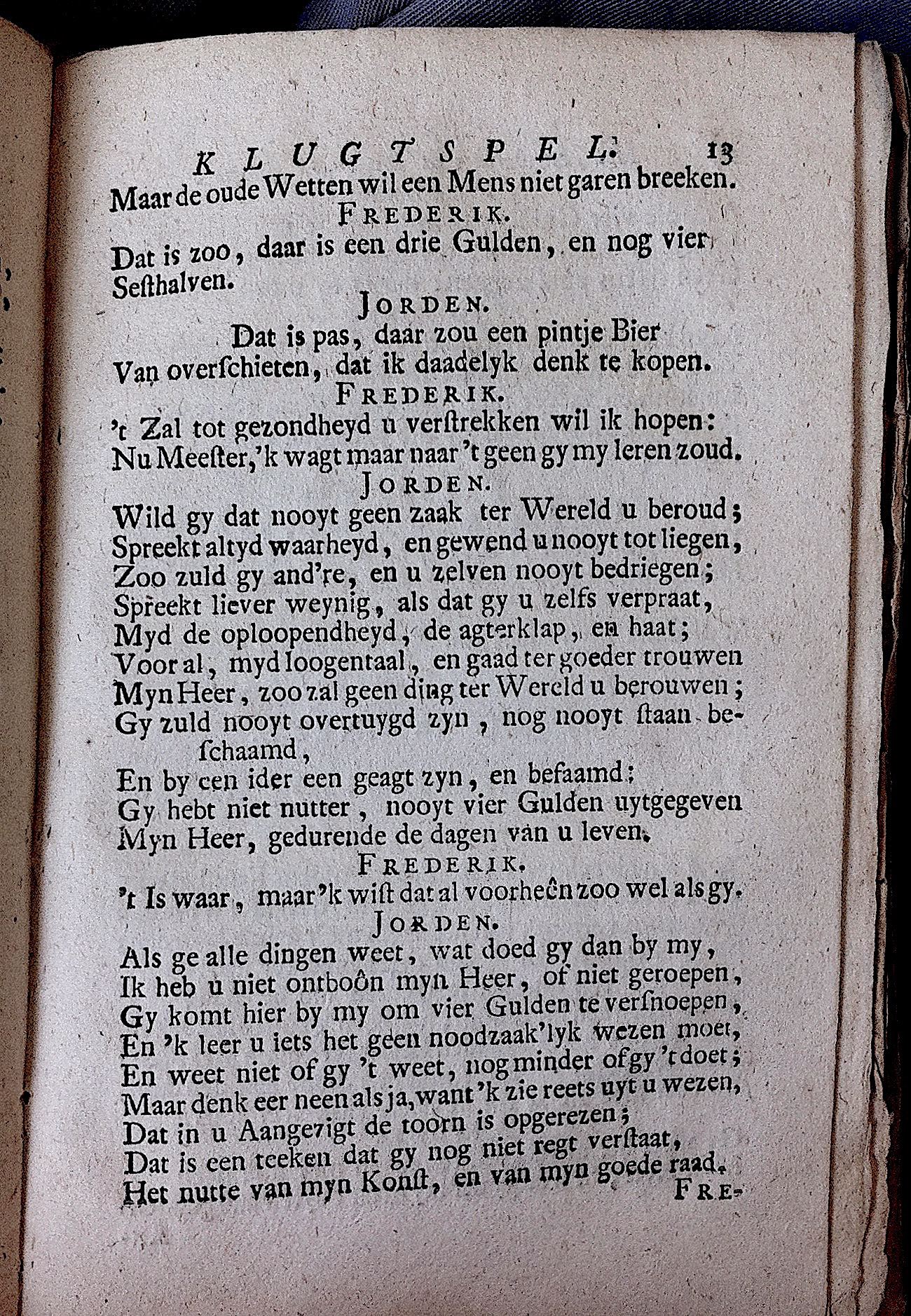 KLUGTSPEL. 13
Maar de oude Wetten wil een Mens niet garen breeken.
FREDERIK.
Dat is zoo, daar is een drie Gulden, en nog vier Sesthalven.
JORDEN.
Dat is pas, daar zou een pintje Bier
Van overschieten, dat ik daadelyk denk te kopen.
FREDERIK.
't Zal tot gezondheyd u verstrekken wil ik hopen:
Nu Meester, 'k wagt maar naar 't geen gy my leren zoud.
JORDEN.
Wild gy dat nooyt geen zaak ter Wereld u beroud;
Spreekt altyd waarheyd, en gewend u nooyt tot liegen,
Zoo zuld gy and're, en u zelven nooyt bedriegen;
Spreekt liever weynig, als dat gy u zelfs verpraat,
Myd de oploopendheyd, de agterklap, en haat;
Voor al, myd loogentaal, en gaad ter goeder trouwen
Myn Heer, zoo zal geen ding ter Wereld u berouwen;
Gy zuld nooyt overtuygd zyn, nog nooyt staan beschaamd,
En by een ider een geagt zyn, en befaamd:
Gy hebt niet nutter, nooyt vier Gulden uytgegeven
Myn Heer, gedurende de dagen van u leven.
FREDERIK.
't Is waar, maar 'k wist dat al voorheên zoo wel als gy.
JORDEN.
Als ge alle dingen weet, wat doed gy dan by my,
Ik heb u niet ontboôn myn Heer, of niet geroepen,
Gy komt hier by my om vier Gulden te versnoepen,
En 'k leer u iets het geen noodzaak'lyk wezen moet,
En weet niet of gy 't weet, nog minder of gy 't doet;
Maar denk eer neen als ja, want 'k zie reets uyt u wezen,
Dat in u Aangezigt de toorn is opgerezen;
Dat is een teeken dat gy nog niet regt verstaat,
Het nutte van myn Konst, en van myn goede raad.
FRE-